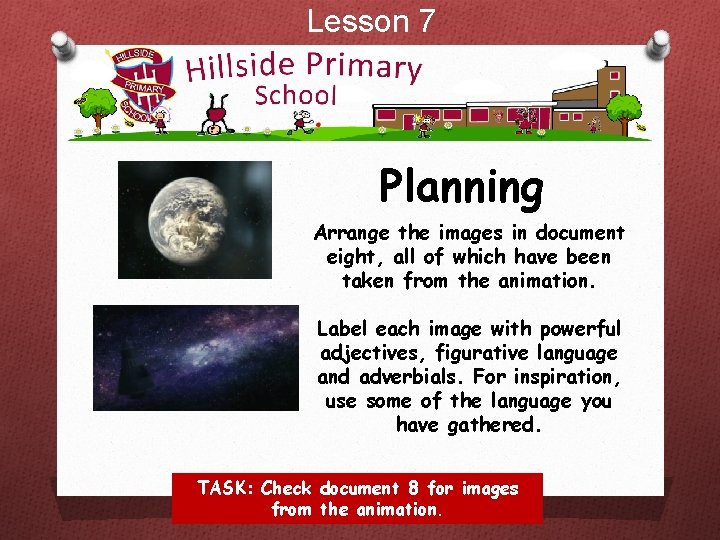 Lesson 7

HILLSIDE PRIMARY SCHOOL

Hillside Primary School

Planning

Arrange the images in document eight, all of which have been taken from the animation.

Label each image with powerful adjectives, figurative language and adverbials. For inspiration, use some of the language you have gathered.

TASK: Check document 8 for images from the animation.